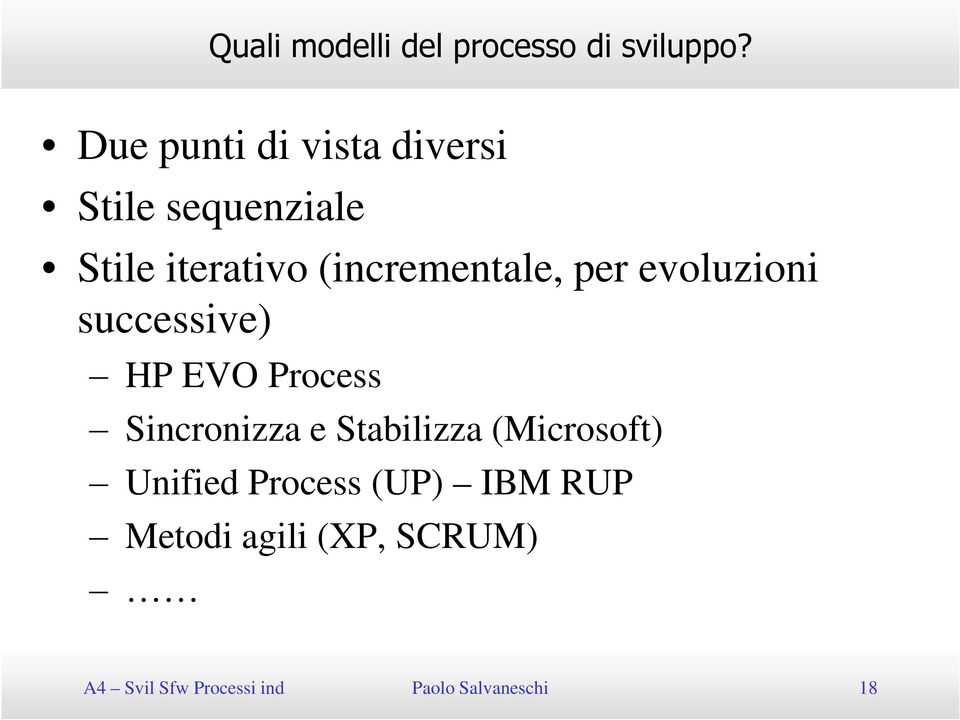 Quali modelli del processo di sviluppo?

• Due punti di vista diversi
• Stile sequenziale
• Stile iterativo (incrementale, per evoluzioni successive)
– HP EVO Process
– Sincronizza e Stabilizza (Microsoft)
– Unified Process (UP) – IBM RUP
– Metodi agili (XP, SCRUM)
– ……

A4 – Svil Sfw Processi ind Paolo Salvaneschi 18